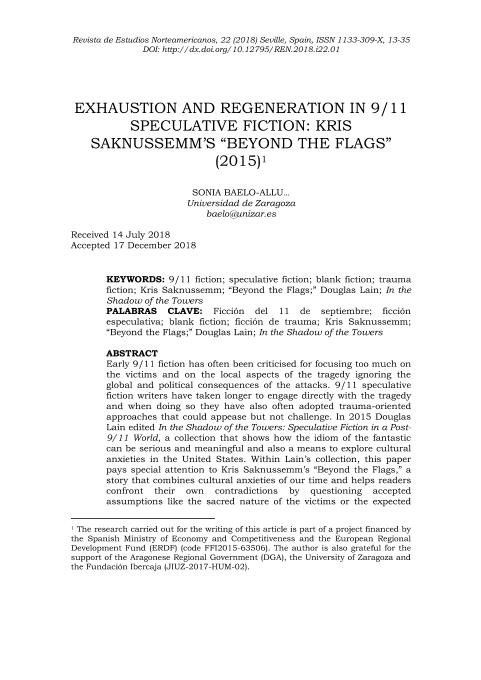 Revista de Estudios Norteamericanos, 22 (2018) Seville, Spain, ISSN 1133-309-X, 13-35
DOI: http://dx.doi.org/10.12795/REN.2018.i22.01

EXHAUSTION AND REGENERATION IN 9/11 SPECULATIVE FICTION: KRIS SAKNUSSEMM'S "BEYOND THE FLAGS" (2015)$^1$

SONIA BAELO-ALLU...
Universidad de Zaragoza
baelo@unizar.es

Received 14 July 2018
Accepted 17 December 2018

KEYWORDS: 9/11 fiction; speculative fiction; blank fiction; trauma fiction; Kris Saknussemm; "Beyond the Flags;" Douglas Lain; In the Shadow of the Towers
PALABRAS CLAVE: Ficción del 11 de septiembre; ficción especulativa; blank fiction; ficción de trauma; Kris Saknussemm; "Beyond the Flags;" Douglas Lain; In the Shadow of the Towers

ABSTRACT
Early 9/11 fiction has often been criticised for focusing too much on the victims and on the local aspects of the tragedy ignoring the global and political consequences of the attacks. 9/11 speculative fiction writers have taken longer to engage directly with the tragedy and when doing so they have also often adopted trauma-oriented approaches that could appease but not challenge. In 2015 Douglas Lain edited In the Shadow of the Towers: Speculative Fiction in a Post-9/11 World, a collection that shows how the idiom of the fantastic can be serious and meaningful and also a means to explore cultural anxieties in the United States. Within Lain's collection, this paper pays special attention to Kris Saknussemm's "Beyond the Flags," a story that combines cultural anxieties of our time and helps readers confront their own contradictions by questioning accepted assumptions like the sacred nature of the victims or the expected

$^1$ The research carried out for the writing of this article is part of a project financed by the Spanish Ministry of Economy and Competitiveness and the European Regional Development Fund (ERDF) (code FFI2015-63506). The author is also grateful for the support of the Aragonese Regional Government (DGA), the University of Zaragoza and the Fundación Ibercaja (JIUZ-2017-HUM-02).